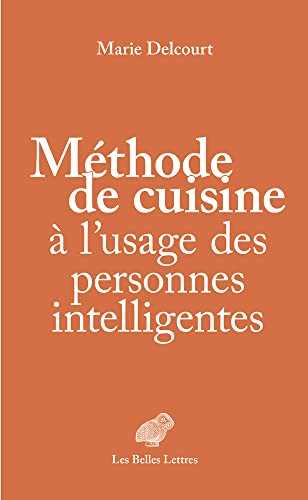 Marie Delcourt

Méthode de cuisine à l'usage des personnes intelligentes

Les Belles Lettres